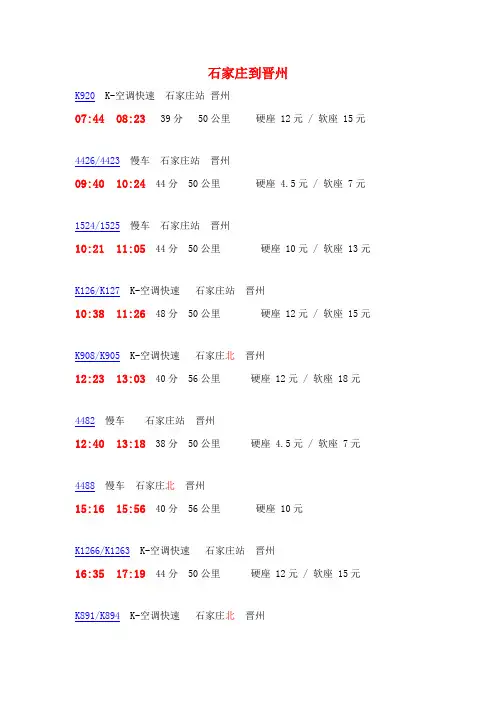 石家庄到晋州

K920 K-空调快速 石家庄站 晋州

07:44 08:23 39分 50公里 硬座 12元 / 软座 15元

4426/4423 慢车 石家庄站 晋州

09:40 10:24 44分 50公里 硬座 4.5元 / 软座 7元

1524/1525 慢车 石家庄站 晋州

10:21 11:05 44分 50公里 硬座 10元 / 软座 13元

K126/K127 K-空调快速 石家庄站 晋州

10:38 11:26 48分 50公里 硬座 12元 / 软座 15元

K908/K905 K-空调快速 石家庄北 晋州

12:23 13:03 40分 56公里 硬座 12元 / 软座 18元

4482 慢车 石家庄站 晋州

12:40 13:18 38分 50公里 硬座 4.5元 / 软座 7元

4488 慢车 石家庄北 晋州

15:16 15:56 40分 56公里 硬座 10元

K1266/K1263 K-空调快速 石家庄站 晋州

16:35 17:19 44分 50公里 硬座 12元 / 软座 15元

K891/K894 K-空调快速 石家庄北 晋州